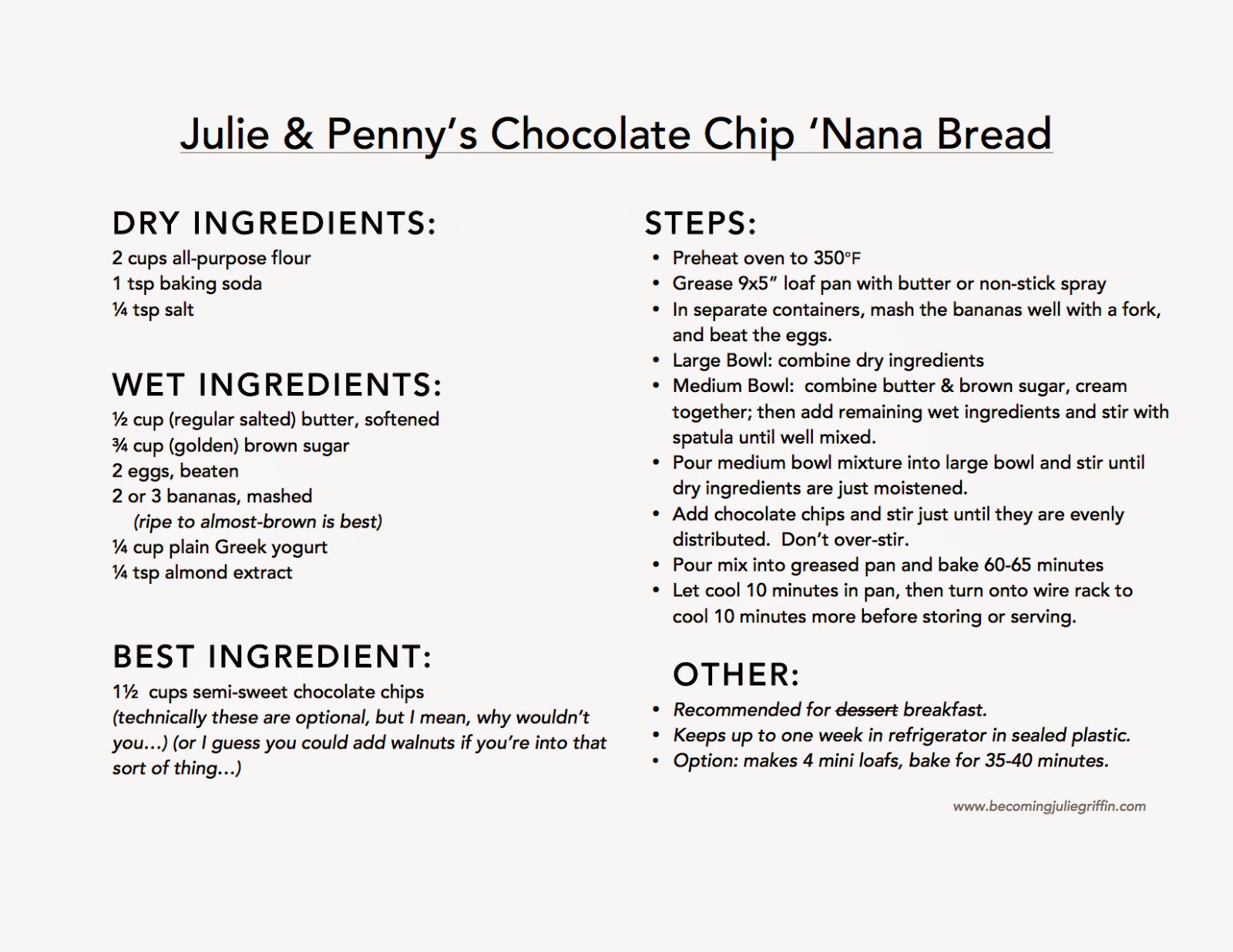 Julie & Penny's Chocolate Chip 'Nana Bread

DRY INGREDIENTS:
2 cups all-purpose flour
1 tsp baking soda
¼ tsp salt

WET INGREDIENTS:
½ cup (regular salted) butter, softened
¾ cup (golden) brown sugar
2 eggs, beaten
2 or 3 bananas, mashed
(ripe to almost-brown is best)
¼ cup plain Greek yogurt
¼ tsp almond extract

BEST INGREDIENT:
1½ cups semi-sweet chocolate chips
(technically these are optional, but I mean, why wouldn't you…) (or I guess you could add walnuts if you're into that sort of thing…)

STEPS:
• Preheat oven to 350°F
• Grease 9x5" loaf pan with butter or non-stick spray
• In separate containers, mash the bananas well with a fork, and beat the eggs.
• Large Bowl: combine dry ingredients
• Medium Bowl: combine butter & brown sugar, cream together; then add remaining wet ingredients and stir with spatula until well mixed.
• Pour medium bowl mixture into large bowl and stir until dry ingredients are just moistened.
• Add chocolate chips and stir just until they are evenly distributed. Don't over-stir.
• Pour mix into greased pan and bake 60-65 minutes
• Let cool 10 minutes in pan, then turn onto wire rack to cool 10 minutes more before storing or serving.

OTHER:
• Recommended for ~~dessert~~ breakfast.
• Keeps up to one week in refrigerator in sealed plastic.
• Option: makes 4 mini loafs, bake for 35-40 minutes.

www.becomingjuliegriffin.com